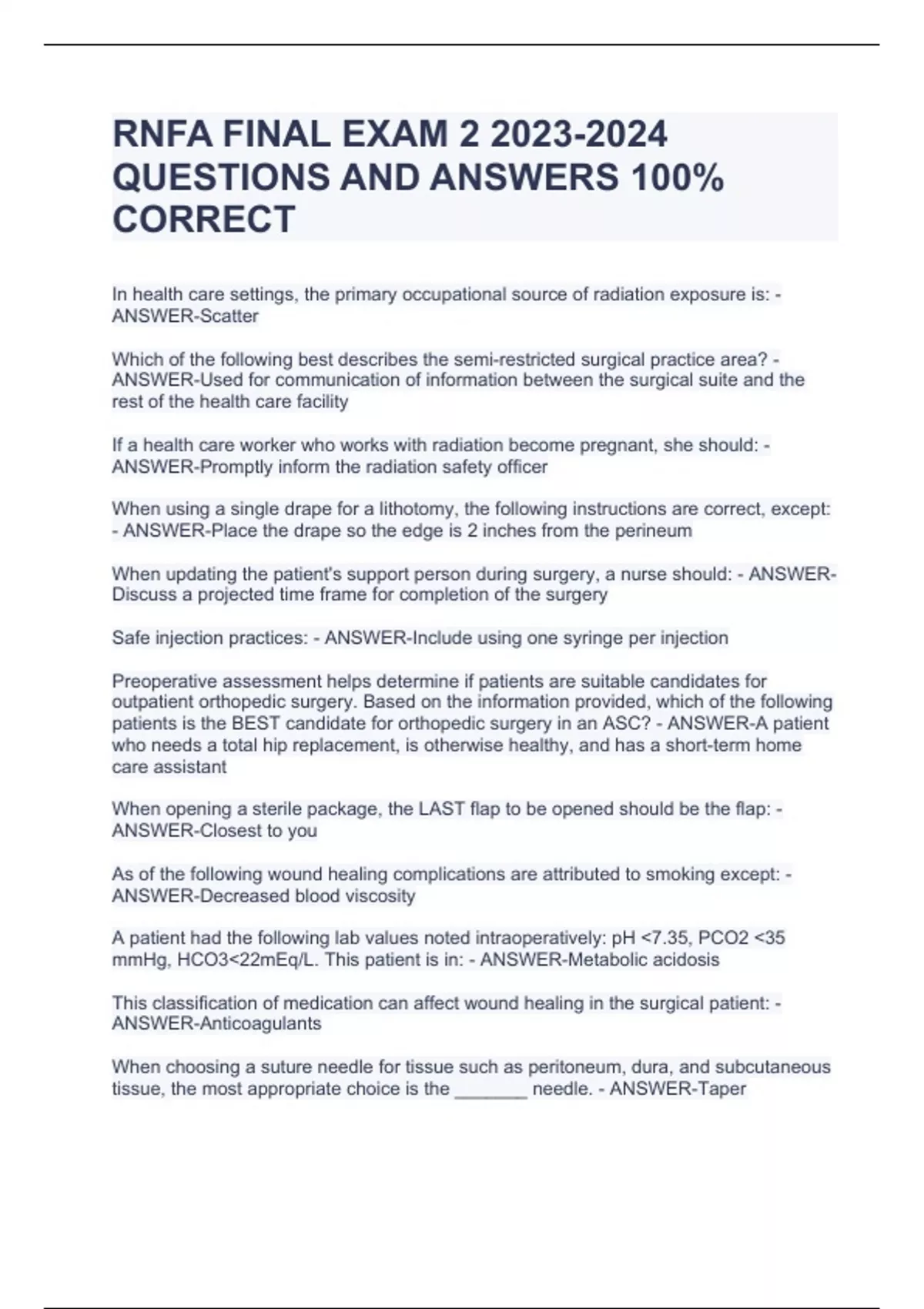 RNFA FINAL EXAM 2 2023-2024 QUESTIONS AND ANSWERS 100% CORRECT

In health care settings, the primary occupational source of radiation exposure is: - ANSWER-Scatter

Which of the following best describes the semi-restricted surgical practice area? - ANSWER-Used for communication of information between the surgical suite and the rest of the health care facility

If a health care worker who works with radiation become pregnant, she should: - ANSWER-Promptly inform the radiation safety officer

When using a single drape for a lithotomy, the following instructions are correct, except: - ANSWER-Place the drape so the edge is 2 inches from the perineum

When updating the patient's support person during surgery, a nurse should: - ANSWER-Discuss a projected time frame for completion of the surgery

Safe injection practices: - ANSWER-Include using one syringe per injection

Preoperative assessment helps determine if patients are suitable candidates for outpatient orthopedic surgery. Based on the information provided, which of the following patients is the BEST candidate for orthopedic surgery in an ASC? - ANSWER-A patient who needs a total hip replacement, is otherwise healthy, and has a short-term home care assistant

When opening a sterile package, the LAST flap to be opened should be the flap: - ANSWER-Closest to you

As of the following wound healing complications are attributed to smoking except: - ANSWER-Decreased blood viscosity

A patient had the following lab values noted intraoperatively: pH <7.35, PCO2 <35 mmHg, HCO3<22mEq/L. This patient is in: - ANSWER-Metabolic acidosis

This classification of medication can affect wound healing in the surgical patient: - ANSWER-Anticoagulants

When choosing a suture needle for tissue such as peritoneum, dura, and subcutaneous tissue, the most appropriate choice is the _______ needle. - ANSWER-Taper